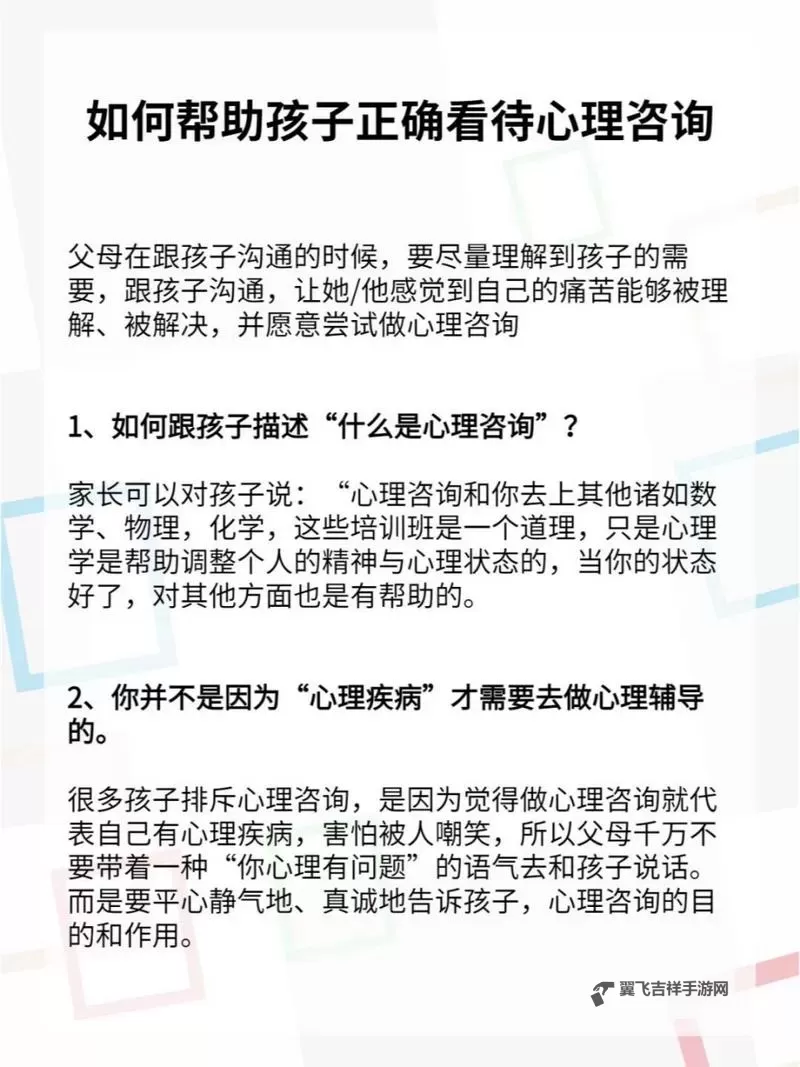 如何帮助孩子正确看待心理咨询

父母在跟孩子沟通的时候，要尽量理解到孩子的需要，跟孩子沟通，让她/他感觉到自己的痛苦能够被理解、被解决，并愿意尝试做心理咨询

1、如何跟孩子描述“什么是心理咨询”？

家长可以对孩子说：“心理咨询和你去上其他诸如数学、物理，化学，这些培训班是一个道理，只是心理学是帮助调整个人的精神与心理状态的，当你的状态好了，对其他方面也是有帮助的。

2、你并不是因为“心理疾病”才需要去做心理辅导的。

很多孩子排斥心理咨询，是因为觉得做心理咨询就代表自己有心理疾病，害怕被人嘲笑，所以父母千万不要带着一种“你心理有问题”的语气去和孩子说话。而是要平心静气地、真诚地告诉孩子，心理咨询的目的和作用。

翼飞吉祥手游网